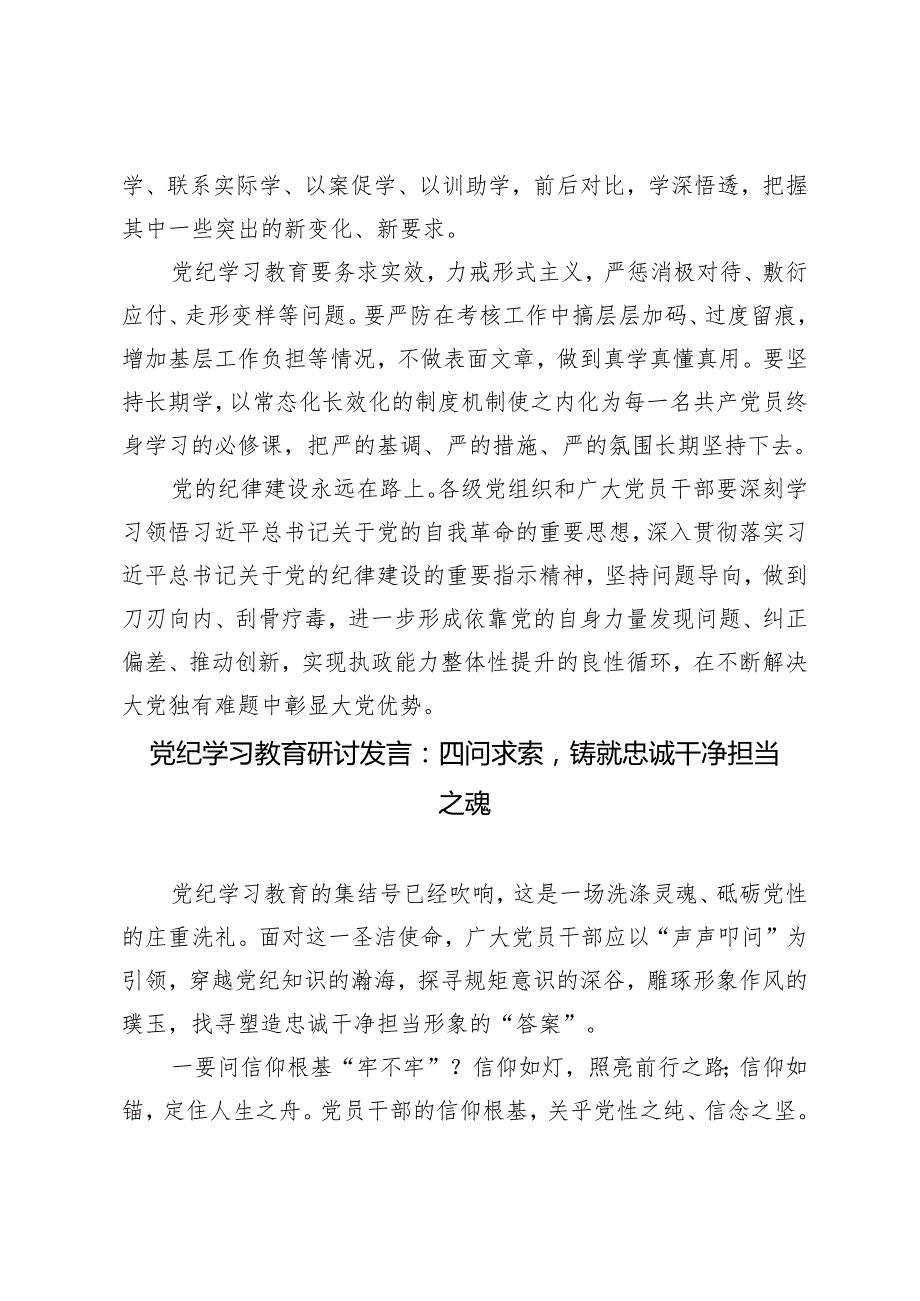 学、联系实际学、以案促学、以训助学，前后对比，学深悟透，把握其中一些突出的新变化、新要求。

党纪学习教育要务求实效，力戒形式主义，严惩消极对待、敷衍应付、走形变样等问题。要严防在考核工作中搞层层加码、过度留痕，增加基层工作负担等情况，不做表面文章，做到真学真懂真用。要坚持长期学，以常态化长效化的制度机制使之内化为每一名共产党员终身学习的必修课，把严的基调、严的措施、严的氛围长期坚持下去。

党的纪律建设永远在路上。各级党组织和广大党员干部要深刻学习领悟习近平总书记关于党的自我革命的重要思想，深入贯彻落实习近平总书记关于党的纪律建设的重要指示精神，坚持问题导向，做到刀刃向内、刮骨疗毒，进一步形成依靠党的自身力量发现问题、纠正偏差、推动创新，实现执政能力整体性提升的良性循环，在不断解决大党独有难题中彰显大党优势。

党纪学习教育研讨发言：四问求索，铸就忠诚干净担当之魂

党纪学习教育的集结号已经吹响，这是一场洗涤灵魂、砥砺党性的庄重洗礼。面对这一圣洁使命，广大党员干部应以“声声叩问”为引领，穿越党纪知识的瀚海，探寻规矩意识的深谷，雕琢形象作风的璞玉，找寻塑造忠诚干净担当形象的“答案”。

一要问信仰根基“牢不牢”？信仰如灯，照亮前行之路；信仰如锚，定住人生之舟。党员干部的信仰根基，关乎党性之纯、信念之坚。